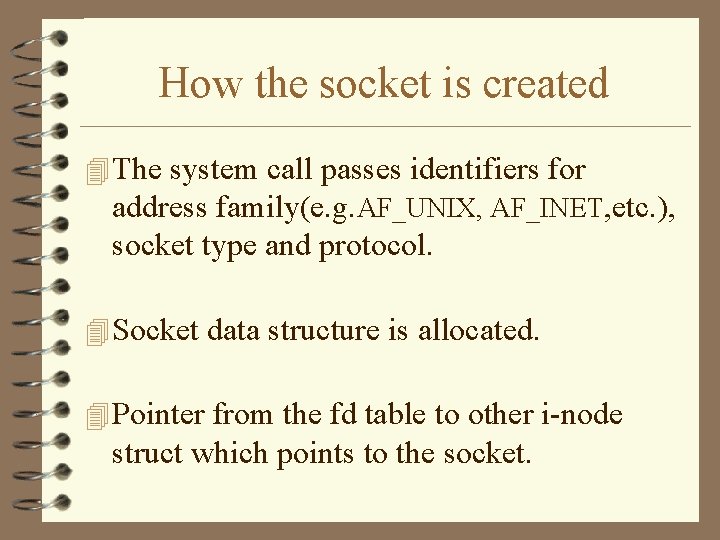 How the socket is created

The system call passes identifiers for address family(e.g.AF_UNIX, AF_INET,etc.), socket type and protocol.

Socket data structure is allocated.

Pointer from the fd table to other i-node struct which points to the socket.